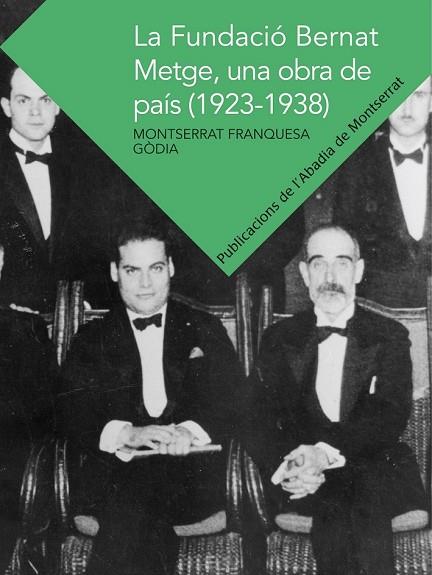 La Fundació Bernat Metge, una obra de país (1923-1938)

MONTSERRAT FRANQUESA GÒDIA

Publicacions de l'Abadia de Montserrat